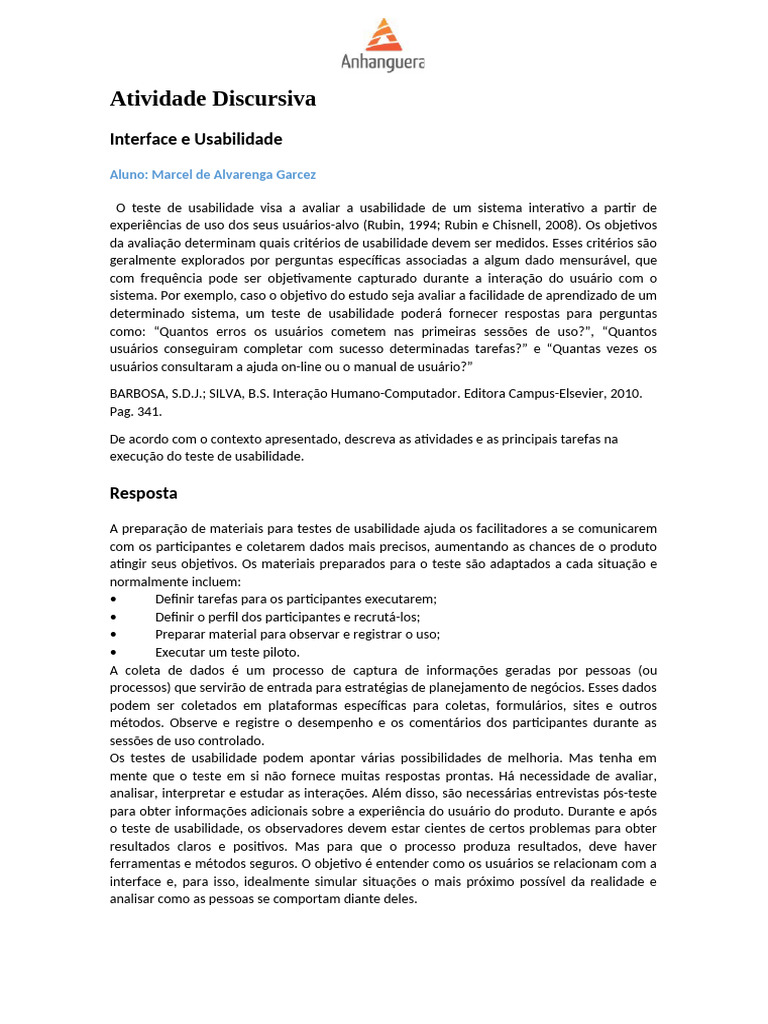 Anhanguera

Atividade Discursiva

Interface e Usabilidade

Aluno: Marcel de Alvarenga Garcez

O teste de usabilidade visa a avaliar a usabilidade de um sistema interativo a partir de experiências de uso dos seus usuários-alvo (Rubin, 1994; Rubin e Chisnell, 2008). Os objetivos da avaliação determinam quais critérios de usabilidade devem ser medidos. Esses critérios são geralmente explorados por perguntas específicas associadas a algum dado mensurável, que com frequência pode ser objetivamente capturado durante a interação do usuário com o sistema. Por exemplo, caso o objetivo do estudo seja avaliar a facilidade de aprendizado de um determinado sistema, um teste de usabilidade poderá fornecer respostas para perguntas como: "Quantos erros os usuários cometem nas primeiras sessões de uso?", "Quantos usuários conseguiram completar com sucesso determinadas tarefas?" e "Quantas vezes os usuários consultaram a ajuda on-line ou o manual de usuário?"

BARBOSA, S.D.J.; SILVA, B.S. Interação Humano-Computador. Editora Campus-Elsevier, 2010. Pag. 341.

De acordo com o contexto apresentado, descreva as atividades e as principais tarefas na execução do teste de usabilidade.

Resposta

A preparação de materiais para testes de usabilidade ajuda os facilitadores a se comunicarem com os participantes e coletarem dados mais precisos, aumentando as chances de o produto atingir seus objetivos. Os materiais preparados para o teste são adaptados a cada situação e normalmente incluem:
• Definir tarefas para os participantes executarem;
• Definir o perfil dos participantes e recrutá-los;
• Preparar material para observar e registrar o uso;
• Executar um teste piloto.
A coleta de dados é um processo de captura de informações geradas por pessoas (ou processos) que servirão de entrada para estratégias de planejamento de negócios. Esses dados podem ser coletados em plataformas específicas para coletas, formulários, sites e outros métodos. Observe e registre o desempenho e os comentários dos participantes durante as sessões de uso controlado.
Os testes de usabilidade podem apontar várias possibilidades de melhoria. Mas tenha em mente que o teste em si não fornece muitas respostas prontas. Há necessidade de avaliar, analisar, interpretar e estudar as interações. Além disso, são necessárias entrevistas pós-teste para obter informações adicionais sobre a experiência do usuário do produto. Durante e após o teste de usabilidade, os observadores devem estar cientes de certos problemas para obter resultados claros e positivos. Mas para que o processo produza resultados, deve haver ferramentas e métodos seguros. O objetivo é entender como os usuários se relacionam com a interface e, para isso, idealmente simular situações o mais próximo possível da realidade e analisar como as pessoas se comportam diante deles.